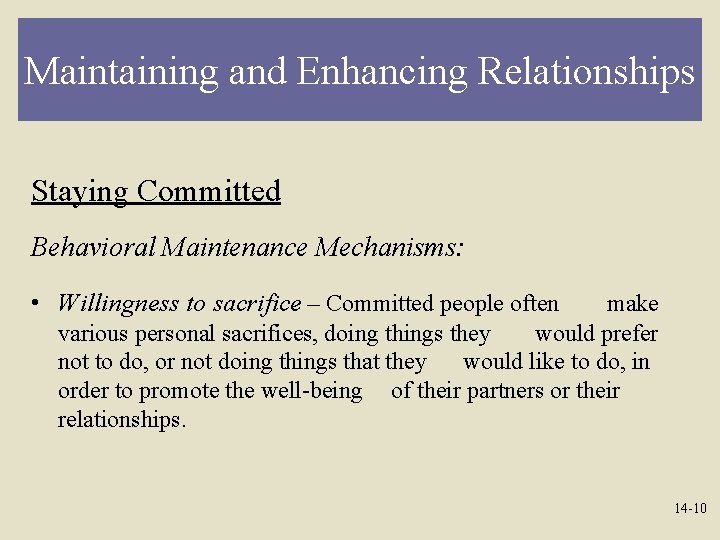 Maintaining and Enhancing Relationships

Staying Committed

Behavioral Maintenance Mechanisms:

• Willingness to sacrifice – Committed people often make various personal sacrifices, doing things they would prefer not to do, or not doing things that they would like to do, in order to promote the well-being of their partners or their relationships.

14-10